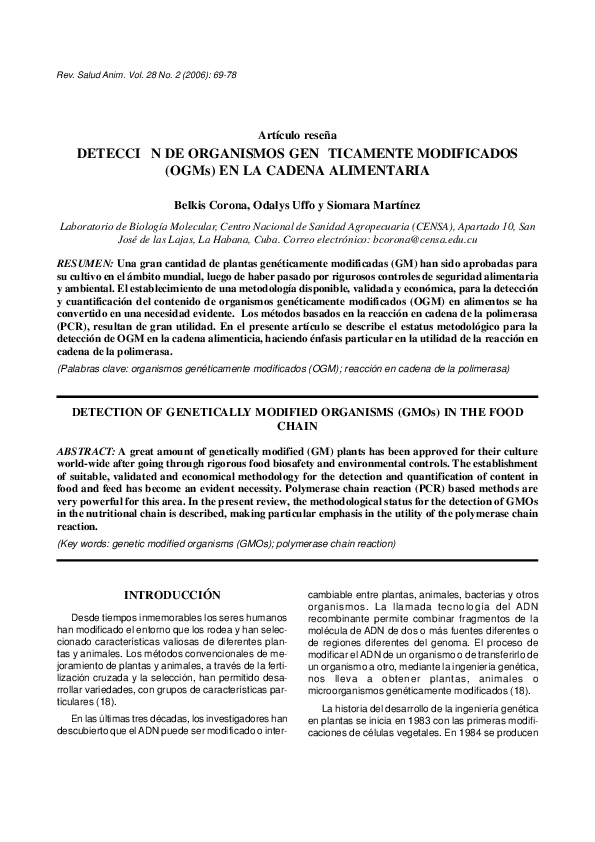 Rev. Salud Anim. Vol. 28 No. 2 (2006): 69-78

Artículo reseña

DETECCI N DE ORGANISMOS GEN TICAMENTE MODIFICADOS (OGMs) EN LA CADENA ALIMENTARIA

Belkis Corona, Odalys Uffo y Siomara Martínez

Laboratorio de Biología Molecular, Centro Nacional de Sanidad Agropecuaria (CENSA), Apartado 10, San José de las Lajas, La Habana, Cuba. Correo electrónico: bcorona@censa.edu.cu

RESUMEN: Una gran cantidad de plantas genéticamente modificadas (GM) han sido aprobadas para su cultivo en el ámbito mundial, luego de haber pasado por rigurosos controles de seguridad alimentaria y ambiental. El establecimiento de una metodología disponible, validada y económica, para la detección y cuantificación del contenido de organismos genéticamente modificados (OGM) en alimentos se ha convertido en una necesidad evidente. Los métodos basados en la reacción en cadena de la polimerasa (PCR), resultan de gran utilidad. En el presente artículo se describe el estatus metodológico para la detección de OGM en la cadena alimenticia, haciendo énfasis particular en la utilidad de la reacción en cadena de la polimerasa.

(Palabras clave: organismos genéticamente modificados (OGM); reacción en cadena de la polimerasa)

DETECTION OF GENETICALLY MODIFIED ORGANISMS (GMOs) IN THE FOOD CHAIN

ABSTRACT: A great amount of genetically modified (GM) plants has been approved for their culture world-wide after going through rigorous food biosafety and environmental controls. The establishment of suitable, validated and economical methodology for the detection and quantification of content in food and feed has become an evident necessity. Polymerase chain reaction (PCR) based methods are very powerful for this area. In the present review, the methodological status for the detection of GMOs in the nutritional chain is described, making particular emphasis in the utility of the polymerase chain reaction.

(Key words: genetic modified organisms (GMOs); polymerase chain reaction)

INTRODUCCIÓN

Desde tiempos inmemorables los seres humanos han modificado el entorno que los rodea y han seleccionado características valiosas de diferentes plantas y animales. Los métodos convencionales de mejoramiento de plantas y animales, a través de la fertilización cruzada y la selección, han permitido desarrollar variedades, con grupos de características particulares (18).

En las últimas tres décadas, los investigadores han descubierto que el ADN puede ser modificado o intercambiable entre plantas, animales, bacterias y otros organismos. La llamada tecnología del ADN recombinante permite combinar fragmentos de la molécula de ADN de dos o más fuentes diferentes o de regiones diferentes del genoma. El proceso de modificar el ADN de un organismo o de transferirlo de un organismo a otro, mediante la ingeniería genética, nos lleva a obtener plantas, animales o microorganismos genéticamente modificados (18).

La historia del desarrollo de la ingeniería genética en plantas se inicia en 1983 con las primeras modificaciones de células vegetales. En 1984 se producen